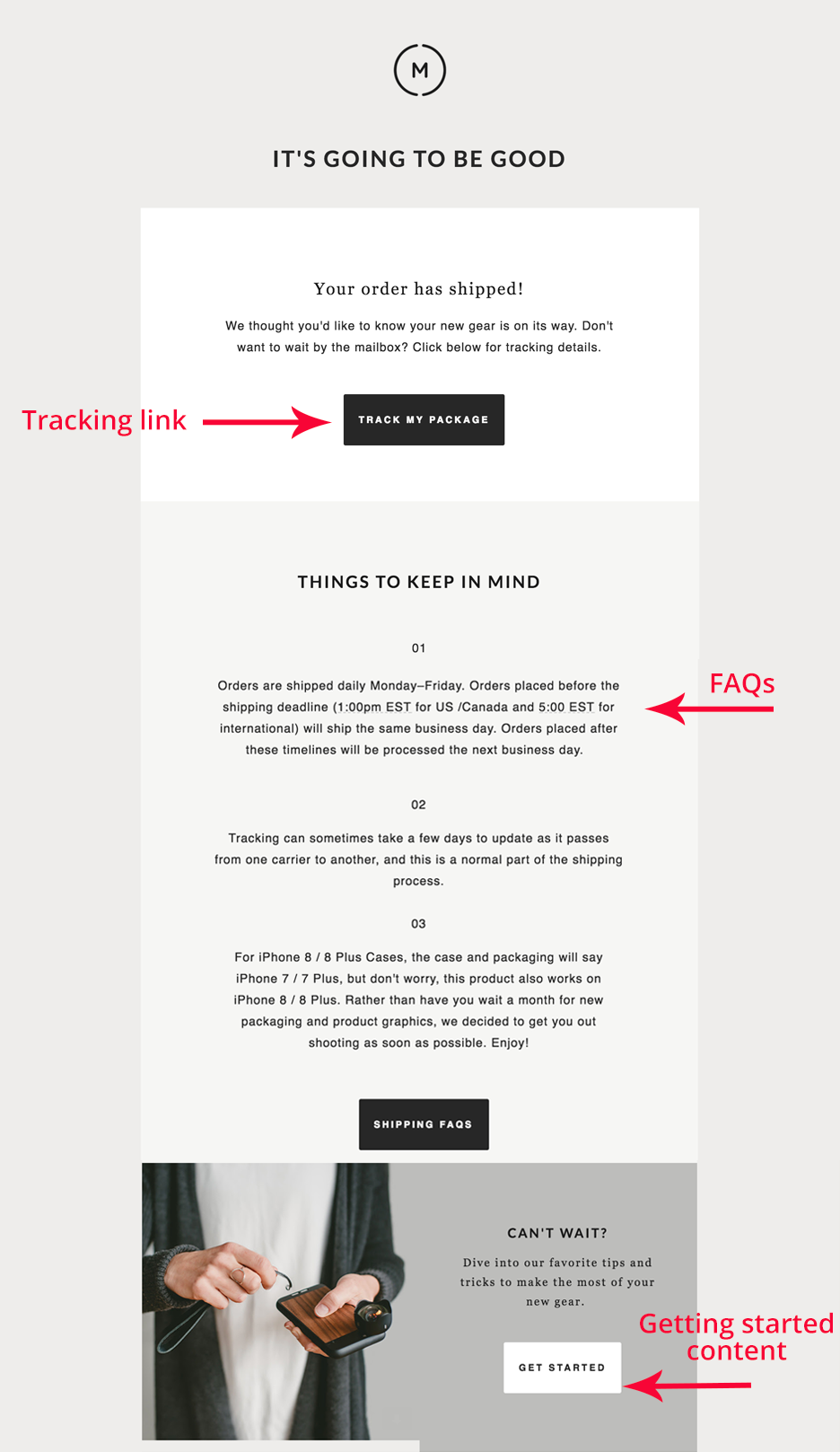 M

IT'S GOING TO BE GOOD

Your order has shipped!

We thought you'd like to know your new gear is on its way. Don't want to wait by the mailbox? Click below for tracking details.

Tracking link

TRACK MY PACKAGE

THINGS TO KEEP IN MIND

01

Orders are shipped daily Monday–Friday. Orders placed before the shipping deadline (1:00pm EST for US /Canada and 5:00 EST for international) will ship the same business day. Orders placed after these timelines will be processed the next business day.

FAQs

02

Tracking can sometimes take a few days to update as it passes from one carrier to another, and this is a normal part of the shipping process.

03

For iPhone 8 / 8 Plus Cases, the case and packaging will say iPhone 7 / 7 Plus, but don't worry, this product also works on iPhone 8 / 8 Plus. Rather than have you wait a month for new packaging and product graphics, we decided to get you out shooting as soon as possible. Enjoy!

SHIPPING FAQS

CAN'T WAIT?

Dive into our favorite tips and tricks to make the most of your new gear.

Getting started content

GET STARTED